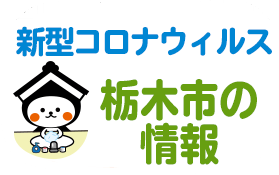 新型コロナウィルス

栃木市の情報